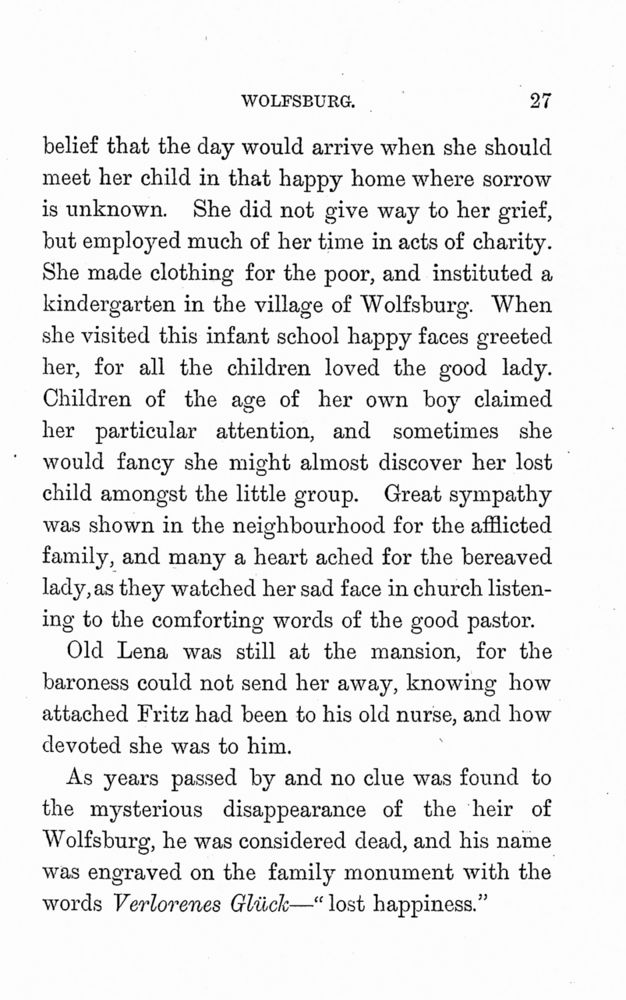 WOLFSBURG. 27

belief that the day would arrive when she should meet her child in that happy home where sorrow is unknown. She did not give way to her grief, but employed much of her time in acts of charity. She made clothing for the poor, and instituted a kindergarten in the village of Wolfsburg. When she visited this infant school happy faces greeted her, for all the children loved the good lady. Children of the age of her own boy claimed her particular attention, and sometimes she would fancy she might almost discover her lost child amongst the little group. Great sympathy was shown in the neighbourhood for the afflicted family, and many a heart ached for the bereaved lady, as they watched her sad face in church listening to the comforting words of the good pastor.

Old Lena was still at the mansion, for the baroness could not send her away, knowing how attached Fritz had been to his old nurse, and how devoted she was to him.

As years passed by and no clue was found to the mysterious disappearance of the heir of Wolfsburg, he was considered dead, and his name was engraved on the family monument with the words Verlorenes Glück—"lost happiness."